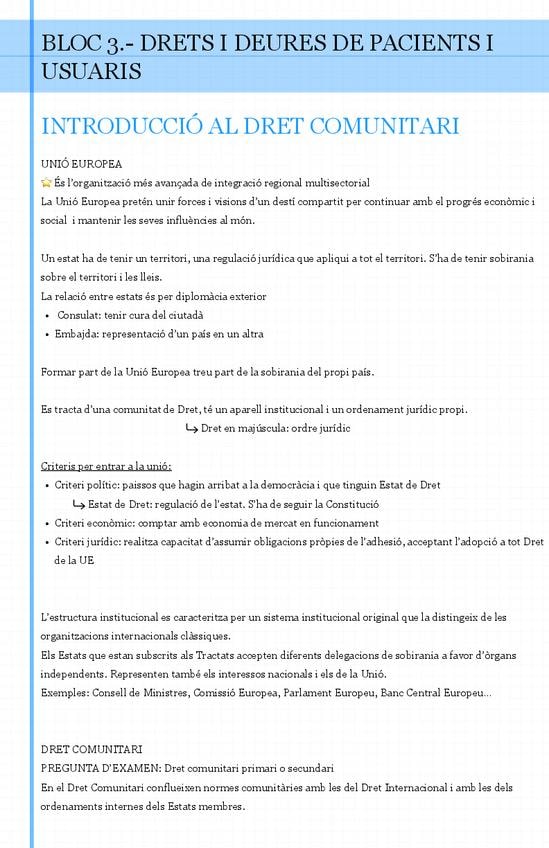 BLOC 3.- DRETS I DEURES DE PACIENTS I USUARIS

INTRODUCCIÓ AL DRET COMUNITARI

UNIÓ EUROPEA
És l'organització més avançada de integració regional multisectorial
La Unió Europea pretén unir forces i visions d'un destí compartit per continuar amb el progrés econòmic i social i mantenir les seves influències al món.

Un estat ha de tenir un territori, una regulació jurídica que apliqui a tot el territori. S'ha de tenir sobirania sobre el territori i les lleis.
La relació entre estats és per diplomàcia exterior
• Consulat: tenir cura del ciutadà
• Embajda: representació d'un país en un altra

Formar part de la Unió Europea treu part de la sobirania del propi país.

Es tracta d'una comunitat de Dret, té un aparell institucional i un ordenament jurídic propi.
↳ Dret en majúscula: ordre jurídic

Criteris per entrar a la unió:
• Criteri polític: paissos que hagin arribat a la democràcia i que tinguin Estat de Dret
↳ Estat de Dret: regulació de l'estat. S'ha de seguir la Constitució
• Criteri econòmic: comptar amb economia de mercat en funcionament
• Criteri jurídic: realitza capacitat d'assumir obligacions pròpies de l'adhesió, acceptant l'adopció a tot Dret de la UE

L'estructura institucional es caracteritza per un sistema institucional original que la distingeix de les organitzacions internacionals clàssiques.
Els Estats que estan subscrits als Tractats accepten diferents delegacions de sobirania a favor d'òrgans independents. Representen també els interessos nacionals i els de la Unió.
Exemples: Consell de Ministres, Comissió Europea, Parlament Europeu, Banc Central Europeu...

DRET COMUNITARI
PREGUNTA D'EXAMEN: Dret comunitari primari o secundari
En el Dret Comunitari conflueixen normes comunitàries amb les del Dret Internacional i amb les dels ordenaments internes dels Estats membres.